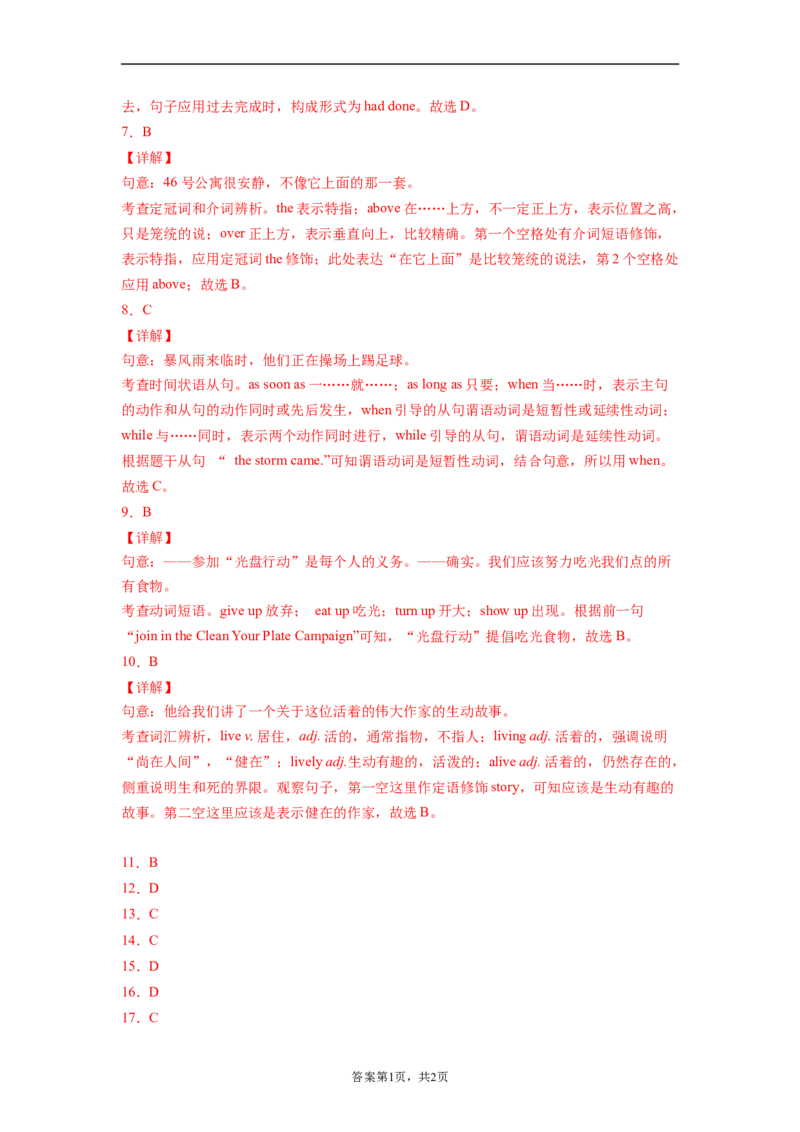 去，句子应用过去完成时，构成形式为 had done。故选 D。

7．B

【详解】

句意：46 号公寓很安静，不像它上面的那一套。

考查定冠词和介词辨析。the 表示特指；above 在……上方，不一定正上方，表示位置之高，只是笼统的说；over 正上方，表示垂直向上，比较精确。第一个空格处有介词短语修饰，表示特指，应用定冠词 the 修饰；此处表达“在它上面”是比较笼统的说法，第 2 个空格处应用 above；故选 B。

8．C

【详解】

句意：暴风雨来临时，他们正在操场上踢足球。

考查时间状语从句。as soon as 一……就……；as long as 只要；when 当……时，表示主句的动作和从句的动作同时或先后发生，when 引导的从句谓语动词是短暂性或延续性动词；while 与……同时，表示两个动作同时进行，while 引导的从句，谓语动词是延续性动词。根据题干从句 “ the storm came.”可知谓语动词是短暂性动词，结合句意，所以用 when。故选 C。

9．B

【详解】

句意：——参加“光盘行动”是每个人的义务。——确实。我们应该努力吃光我们点的所有食物。

考查动词短语。give up 放弃； eat up 吃光；turn up 开大；show up 出现。根据前一句“join in the Clean Your Plate Campaign”可知，“光盘行动”提倡吃光食物，故选 B。

10．B

【详解】

句意：他给我们讲了一个关于这位活着的伟大作家的生动故事。

考查词汇辨析，live v. 居住，adj. 活的，通常指物，不指人；living adj. 活着的，强调说明“尚在人间”，“健在”；lively adj.生动有趣的，活泼的；alive adj. 活着的，仍然存在的，侧重说明生和死的界限。观察句子，第一空这里作定语修饰 story，可知应该是生动有趣的故事。第二空这里应该是表示健在的作家，故选 B。

11．B

12．D

13．C

14．C

15．D

16．D

17．C

答案第1页，共2页